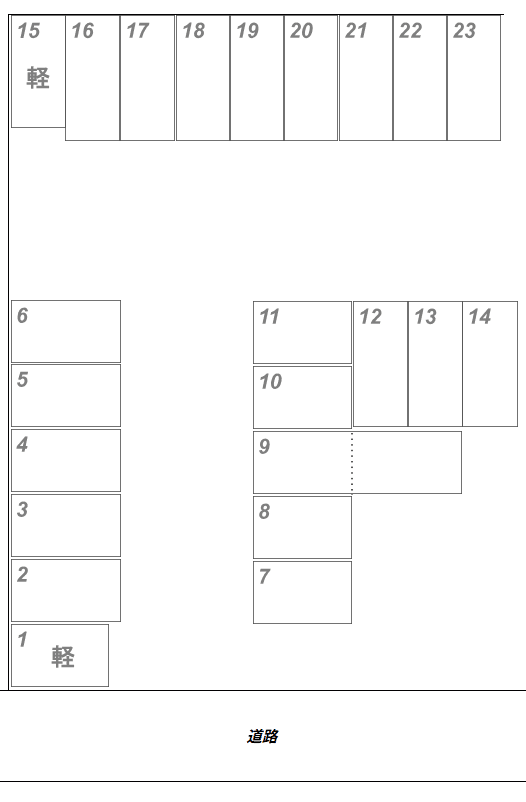 15
軽
16
17
18
19
20
21
22
23

6
5
4
3
2
1
軽

11
10
9
8
7

12
13
14

道路